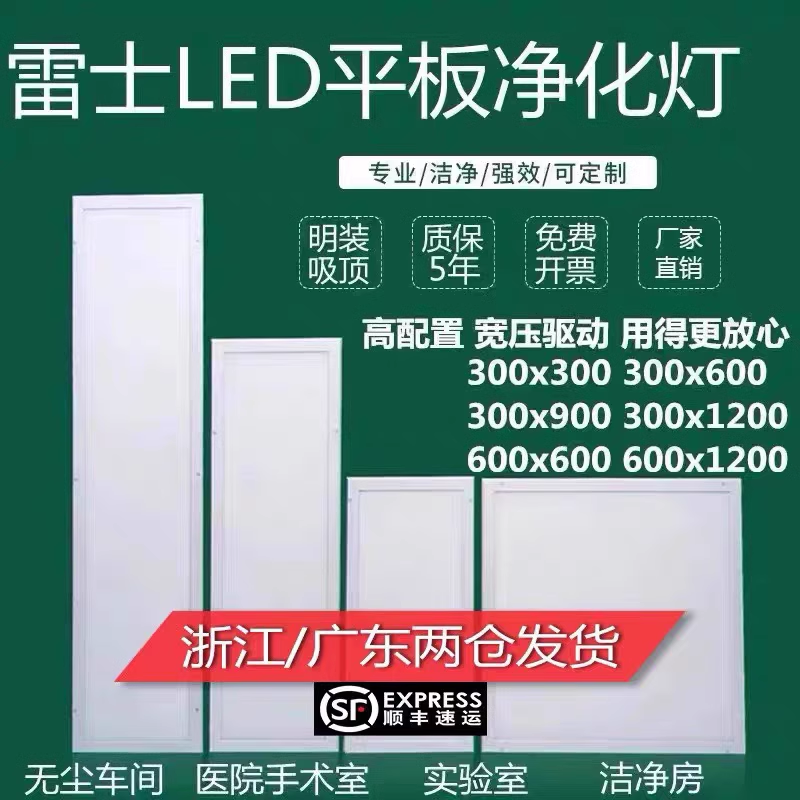 雷士LED平板净化灯

专业/洁净/强效/可定制

明装吸顶

质保5年

免费开票

厂家直销

高配置 宽压驱动 用得更放心

300x300 300x600

300x900 300x1200

600x600 600x1200

浙江/广东两仓发货

SF EXPRESS 顺丰速运

无尘车间 医院手术室 实验室 洁净房